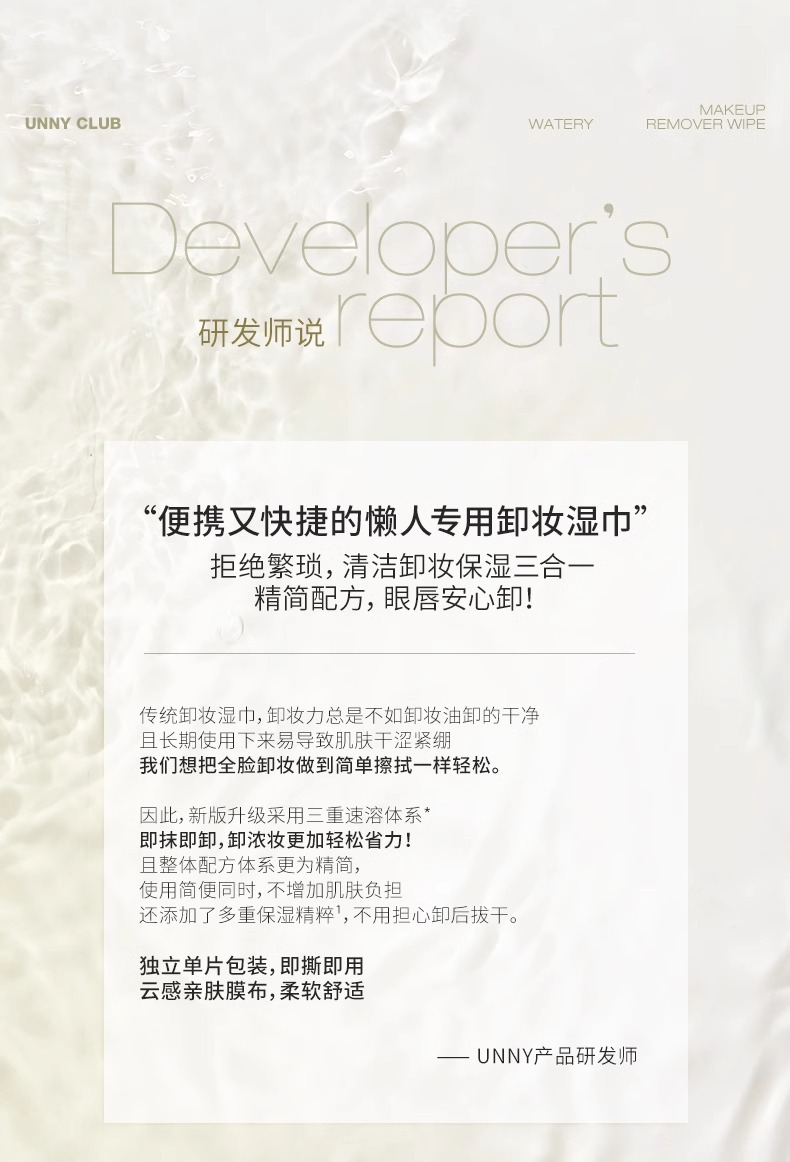 UNNY CLUB

WATERY

MAKEUP
REMOVER WIPE

Developer's
研发师说 report

“便携又快捷的懒人专用卸妆湿巾”
拒绝繁琐，清洁卸妆保湿三合一
精简配方，眼唇安心卸！

传统卸妆湿巾，卸妆力总是不如卸妆油卸的干净
且长期使用下来易导致肌肤干涩紧绷
我们想把全脸卸妆做到简单擦拭一样轻松。

因此，新版升级采用三重速溶体系*
即抹即卸，卸浓妆更加轻松省力！
且整体配方体系更为精简，
使用简便同时，不增加肌肤负担
还添加了多重保湿精粹$^{1}$，不用担心卸后拔干。

独立单片包装，即撕即用
云感亲肤膜布，柔软舒适

—— UNNY产品研发师